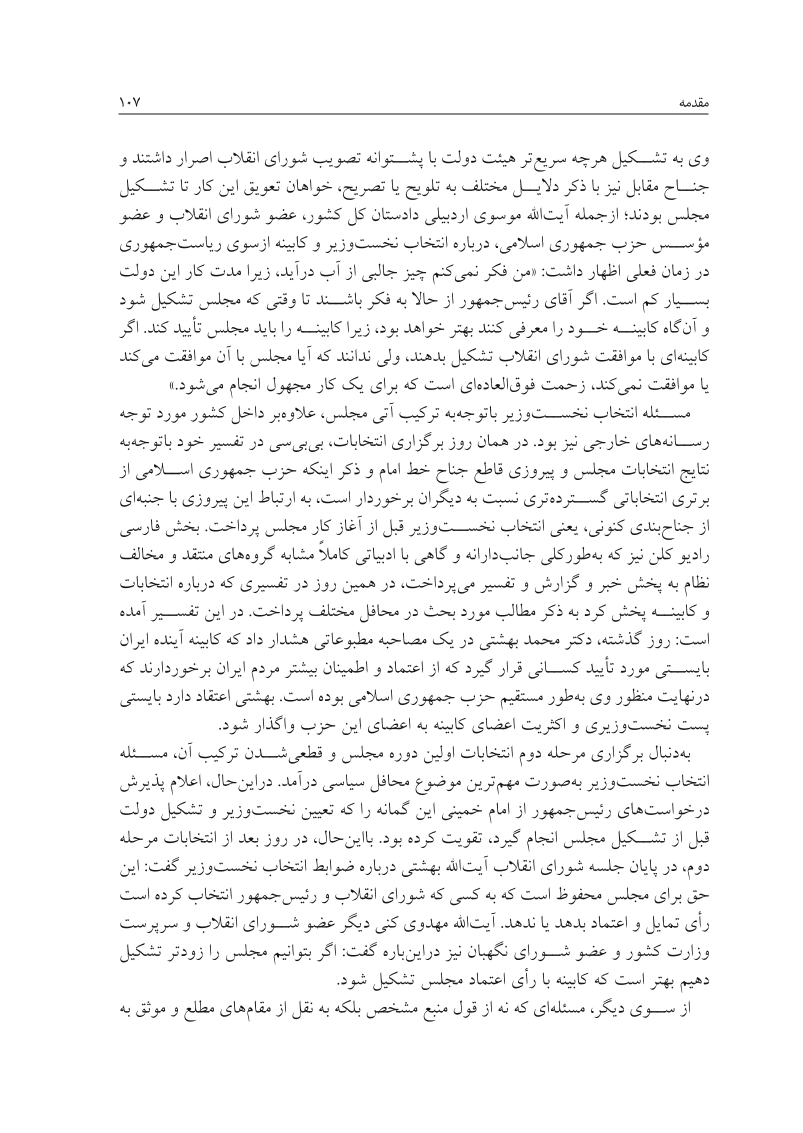 مقدمه ۱۰۷

وی به تشکیل هرچه سریع‌تر هیئت دولت با پشتوانه تصویب شورای انقلاب اصرار داشتند و جناح مقابل نیز با ذکر دلایل مختلف به تلویح یا تصریح، خواهان تعویق این کار تا تشکیل مجلس بودند؛ ازجمله آیت‌الله موسوی اردبیلی دادستان کل کشور، عضو شورای انقلاب و عضو مؤسس حزب جمهوری اسلامی، درباره انتخاب نخست‌وزیر و کابینه ازسوی ریاست‌جمهوری در زمان فعلی اظهار داشت: «من فکر نمی‌کنم چیز جالبی از آب درآید، زیرا مدت کار این دولت بسیار کم است. اگر آقای رئیس‌جمهور از حالا به فکر باشند تا وقتی که مجلس تشکیل شود و آن‌گاه کابینه خود را معرفی کنند بهتر خواهد بود، زیرا کابینه را باید مجلس تأیید کند. اگر کابینه‌ای با موافقت شورای انقلاب تشکیل بدهند، ولی ندانند که آیا مجلس با آن موافقت می‌کند یا موافقت نمی‌کند، زحمت فوق‌العاده‌ای است که برای یک کار مجهول انجام می‌شود.»

مسئله انتخاب نخست‌وزیر باتوجه‌به ترکیب آتی مجلس، علاوه‌بر داخل کشور مورد توجه رسانه‌های خارجی نیز بود. در همان روز برگزاری انتخابات، بی‌بی‌سی در تفسیر خود باتوجه‌به نتایج انتخابات مجلس و پیروزی قاطع جناح خط امام و ذکر اینکه حزب جمهوری اسلامی از برتری انتخاباتی گسترده‌تری نسبت به دیگران برخوردار است، به ارتباط این پیروزی با جنبه‌ای از جناح‌بندی کنونی، یعنی انتخاب نخست‌وزیر قبل از آغاز کار مجلس پرداخت. بخش فارسی رادیو کلن نیز که به‌طورکلی جانب‌دارانه و گاهی با ادبیاتی کاملاً مشابه گروه‌های منتقد و مخالف نظام به پخش خبر و گزارش و تفسیر می‌پرداخت، در همین روز در تفسیری که درباره انتخابات و کابینه پخش کرد به ذکر مطالب مورد بحث در محافل مختلف پرداخت. در این تفسیر آمده است: روز گذشته، دکتر محمد بهشتی در یک مصاحبه مطبوعاتی هشدار داد که کابینه آینده ایران بایستی مورد تأیید کسانی قرار گیرد که از اعتماد و اطمینان بیشتر مردم ایران برخوردارند که درنهایت منظور وی به‌طور مستقیم حزب جمهوری اسلامی بوده است. بهشتی اعتقاد دارد بایستی پست نخست‌وزیری و اکثریت اعضای کابینه به اعضای این حزب واگذار شود.

به‌دنبال برگزاری مرحله دوم انتخابات اولین دوره مجلس و قطعی‌شدن ترکیب آن، مسئله انتخاب نخست‌وزیر به‌صورت مهم‌ترین موضوع محافل سیاسی درآمد. دراین‌حال، اعلام پذیرش درخواست‌های رئیس‌جمهور از امام خمینی این گمانه را که تعیین نخست‌وزیر و تشکیل دولت قبل از تشکیل مجلس انجام گیرد، تقویت کرده بود. بااین‌حال، در روز بعد از انتخابات مرحله دوم، در پایان جلسه شورای انقلاب آیت‌الله بهشتی درباره ضوابط انتخاب نخست‌وزیر گفت: این حق برای مجلس محفوظ است که به کسی که شورای انقلاب و رئیس‌جمهور انتخاب کرده است رأی تمایل و اعتماد بدهد یا ندهد. آیت‌الله مهدوی کنی دیگر عضو شورای انقلاب و سرپرست وزارت کشور و عضو شورای نگهبان نیز دراین‌باره گفت: اگر بتوانیم مجلس را زودتر تشکیل دهیم بهتر است که کابینه با رأی اعتماد مجلس تشکیل شود.

از سوی دیگر، مسئله‌ای که نه از قول منبع مشخص بلکه به نقل از مقام‌های مطلع و موثق به